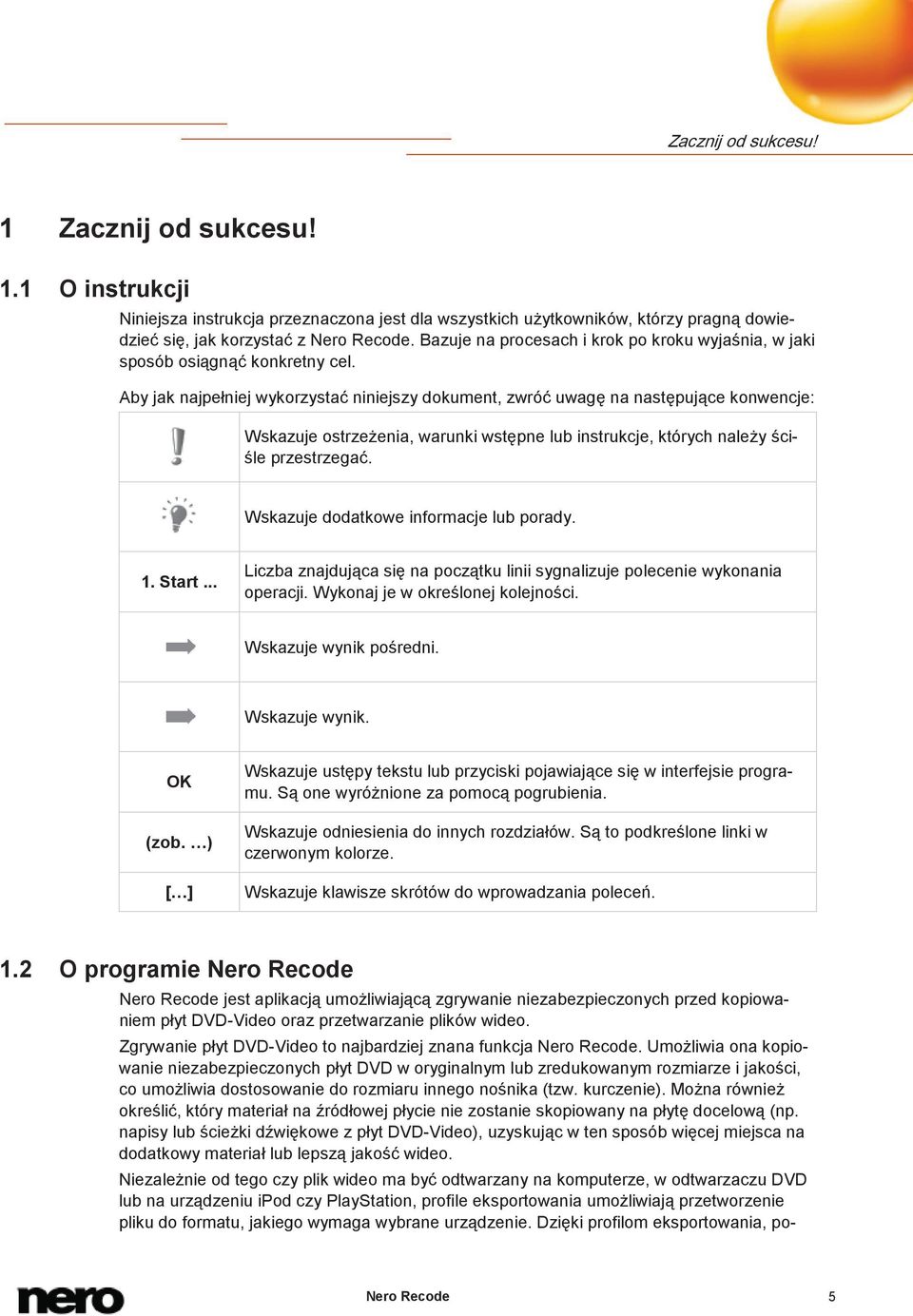 Zacznij od sukcesu!

1 Zacznij od sukcesu!

1.1 O instrukcji

Niniejsza instrukcja przeznaczona jest dla wszystkich użytkowników, którzy pragną dowiedzieć się, jak korzystać z Nero Recode. Bazuje na procesach i krok po kroku wyjaśnia, w jaki sposób osiągnąć konkretny cel.

Aby jak najpełniej wykorzystać niniejszy dokument, zwróć uwagę na następujące konwencje:

| | |
|---|---|
| | Wskazuje ostrzeżenia, warunki wstępne lub instrukcje, których należy ściśle przestrzegać. |
| | Wskazuje dodatkowe informacje lub porady. |
| 1. Start ... | Liczba znajdująca się na początku linii sygnalizuje polecenie wykonania operacji. Wykonaj je w określonej kolejności. |
| | Wskazuje wynik pośredni. |
| | Wskazuje wynik. |
| OK | Wskazuje ustępy tekstu lub przyciski pojawiające się w interfejsie programu. Są one wyróżnione za pomocą pogrubienia. |
| (zob. …) | Wskazuje odniesienia do innych rozdziałów. Są to podkreślone linki w czerwonym kolorze. |
| […] | Wskazuje klawisze skrótów do wprowadzania poleceń. |

1.2 O programie Nero Recode

Nero Recode jest aplikacją umożliwiającą zgrywanie niezabezpieczonych przed kopiowaniem płyt DVD-Video oraz przetwarzanie plików wideo.

Zgrywanie płyt DVD-Video to najbardziej znana funkcja Nero Recode. Umożliwia ona kopiowanie niezabezpieczonych płyt DVD w oryginalnym lub zredukowanym rozmiarze i jakości, co umożliwia dostosowanie do rozmiaru innego nośnika (tzw. kurczenie). Można również określić, który materiał na źródłowej płycie nie zostanie skopiowany na płytę docelową (np. napisy lub ścieżki dźwiękowe z płyt DVD-Video), uzyskując w ten sposób więcej miejsca na dodatkowy materiał lub lepszą jakość wideo.

Niezależnie od tego czy plik wideo ma być odtwarzany na komputerze, w odtwarzaczu DVD lub na urządzeniu iPod czy PlayStation, profile eksportowania umożliwiają przetworzenie pliku do formatu, jakiego wymaga wybrane urządzenie. Dzięki profilom eksportowania, po-

nero

Nero Recode

5